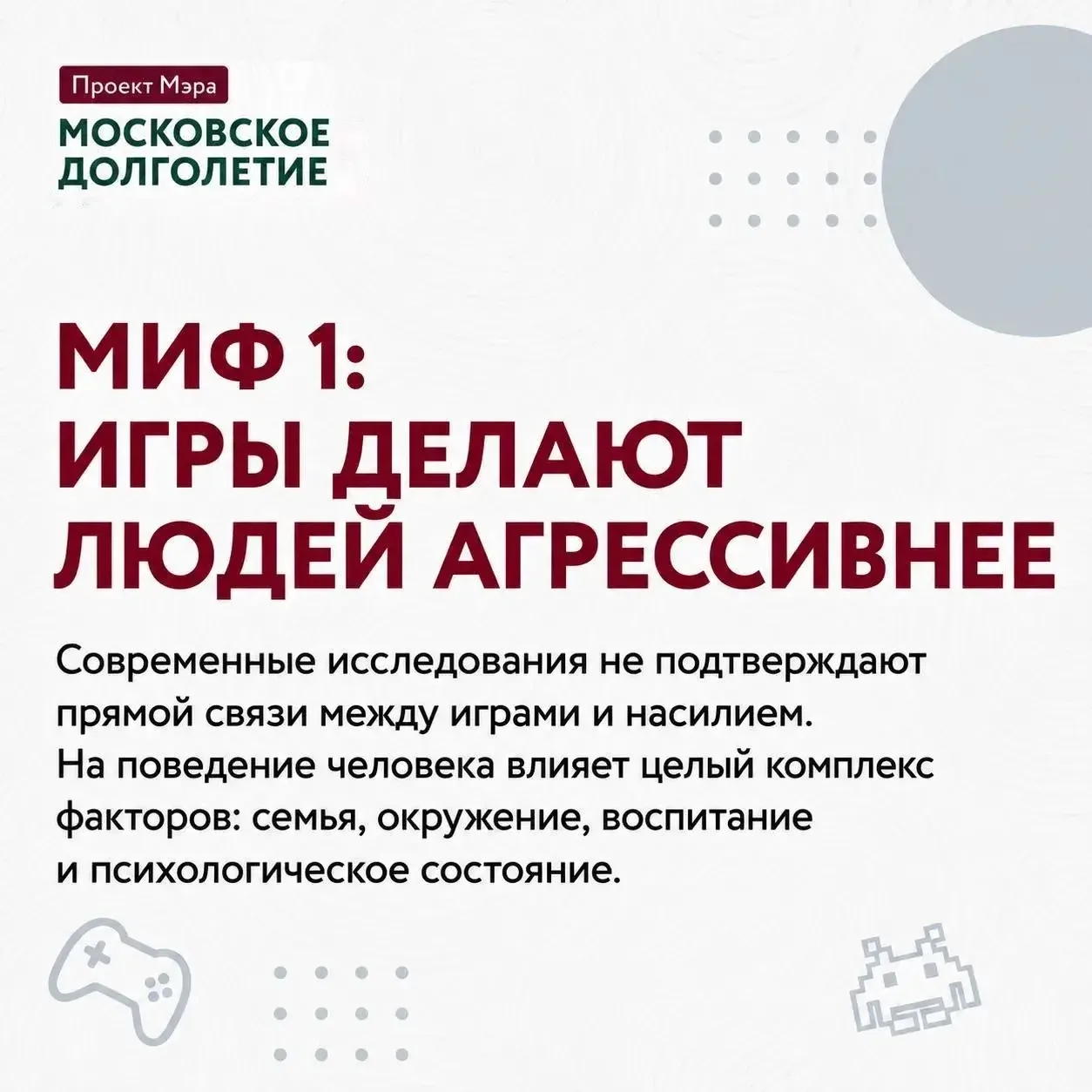 Проект Мэра
МОСКОВСКОЕ
ДОЛГОЛЕТИЕ

МИФ 1:
ИГРЫ ДЕЛАЮТ
ЛЮДЕЙ АГРЕССИВНЕЕ

Современные исследования не подтверждают прямой связи между играми и насилием. На поведение человека влияет целый комплекс факторов: семья, окружение, воспитание и психологическое состояние.